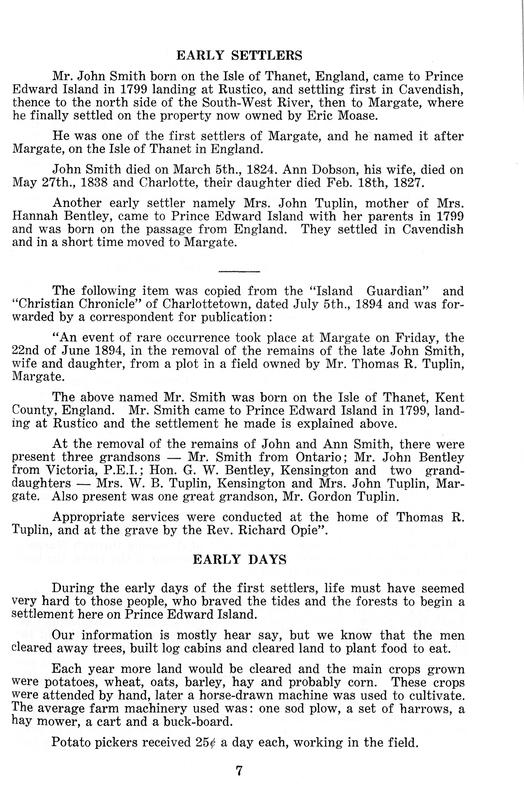 EARLY SETTLERS

Mr. John Smith born on the Isle of Thanet, England, came to Prince Edward Island in 1799 landing at Rustico, and settling first in Cavendish, thence to the north side of the South-West River, then to Margate, where he finally settled on the property now owned by Eric Moase.

He was one of the first settlers of Margate, and he named it after Margate, on the Isle of Thanet in England.

John Smith died on March 5th., 1824. Ann Dobson, his wife, died on May 27th., 1838 and Charlotte, their daughter died Feb. 18th, 1827.

Another early settler namely Mrs. John Tuplin, mother of Mrs. Hannah Bentley, came to Prince Edward Island with her parents in 1799 and was born on the passage from England. They settled in Cavendish and in a short time moved to Margate.

The following item was copied from the "Island Guardian" and "Christian Chronicle" of Charlottetown, dated July 5th., 1894 and was forwarded by a correspondent for publication:

"An event of rare occurrence took place at Margate on Friday, the 22nd of June 1894, in the removal of the remains of the late John Smith, wife and daughter, from a plot in a field owned by Mr. Thomas R. Tuplin, Margate.

The above named Mr. Smith was born on the Isle of Thanet, Kent County, England. Mr. Smith came to Prince Edward Island in 1799, landing at Rustico and the settlement he made is explained above.

At the removal of the remains of John and Ann Smith, there were present three grandsons — Mr. Smith from Ontario; Mr. John Bentley from Victoria, P.E.I.; Hon. G. W. Bentley, Kensington and two granddaughters — Mrs. W. B. Tuplin, Kensington and Mrs. John Tuplin, Margate. Also present was one great grandson, Mr. Gordon Tuplin.

Appropriate services were conducted at the home of Thomas R. Tuplin, and at the grave by the Rev. Richard Opie".

EARLY DAYS

During the early days of the first settlers, life must have seemed very hard to those people, who braved the tides and the forests to begin a settlement here on Prince Edward Island.

Our information is mostly hear say, but we know that the men cleared away trees, built log cabins and cleared land to plant food to eat.

Each year more land would be cleared and the main crops grown were potatoes, wheat, oats, barley, hay and probably corn. These crops were attended by hand, later a horse-drawn machine was used to cultivate. The average farm machinery used was: one sod plow, a set of harrows, a hay mower, a cart and a buck-board.

Potato pickers received 25¢ a day each, working in the field.

7